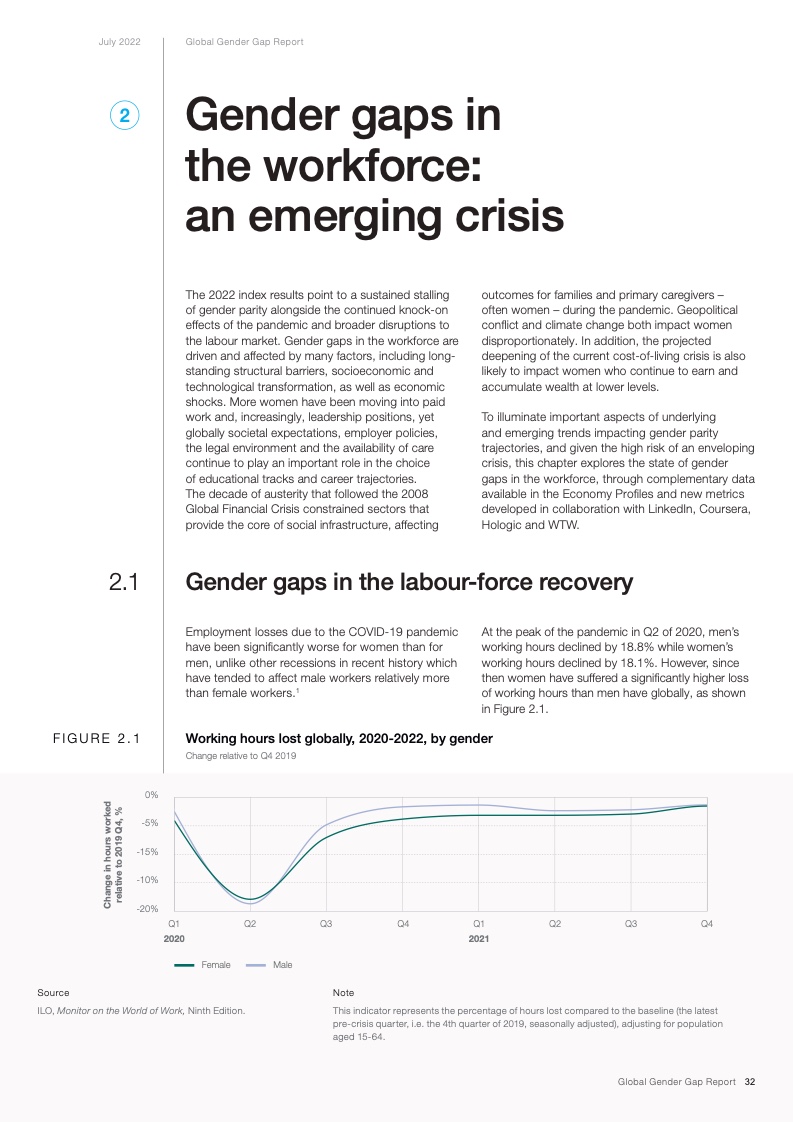 July 2022 Global Gender Gap Report

2

Gender gaps in the workforce: an emerging crisis

The 2022 index results point to a sustained stalling of gender parity alongside the continued knock-on effects of the pandemic and broader disruptions to the labour market. Gender gaps in the workforce are driven and affected by many factors, including long-standing structural barriers, socioeconomic and technological transformation, as well as economic shocks. More women have been moving into paid work and, increasingly, leadership positions, yet globally societal expectations, employer policies, the legal environment and the availability of care continue to play an important role in the choice of educational tracks and career trajectories. The decade of austerity that followed the 2008 Global Financial Crisis constrained sectors that provide the core of social infrastructure, affecting outcomes for families and primary caregivers – often women – during the pandemic. Geopolitical conflict and climate change both impact women disproportionately. In addition, the projected deepening of the current cost-of-living crisis is also likely to impact women who continue to earn and accumulate wealth at lower levels.

To illuminate important aspects of underlying and emerging trends impacting gender parity trajectories, and given the high risk of an enveloping crisis, this chapter explores the state of gender gaps in the workforce, through complementary data available in the Economy Profiles and new metrics developed in collaboration with LinkedIn, Coursera, Hologic and WTW.

2.1 Gender gaps in the labour-force recovery

Employment losses due to the COVID-19 pandemic have been significantly worse for women than for men, unlike other recessions in recent history which have tended to affect male workers relatively more than female workers.$^1$

At the peak of the pandemic in Q2 of 2020, men's working hours declined by 18.8% while women's working hours declined by 18.1%. However, since then women have suffered a significantly higher loss of working hours than men have globally, as shown in Figure 2.1.

FIGURE 2.1 Working hours lost globally, 2020-2022, by gender

Change relative to Q4 2019

Change in hours worked relative to 2019 Q4, %

0%
-5%
-15%
-10%
-20%

Q1 Q2 Q3 Q4 Q1 Q2 Q3 Q4
2020 2021

Female Male

Source
ILO, Monitor on the World of Work, Ninth Edition.

Note
This indicator represents the percentage of hours lost compared to the baseline (the latest pre-crisis quarter, i.e. the 4th quarter of 2019, seasonally adjusted), adjusting for population aged 15-64.

Global Gender Gap Report 32